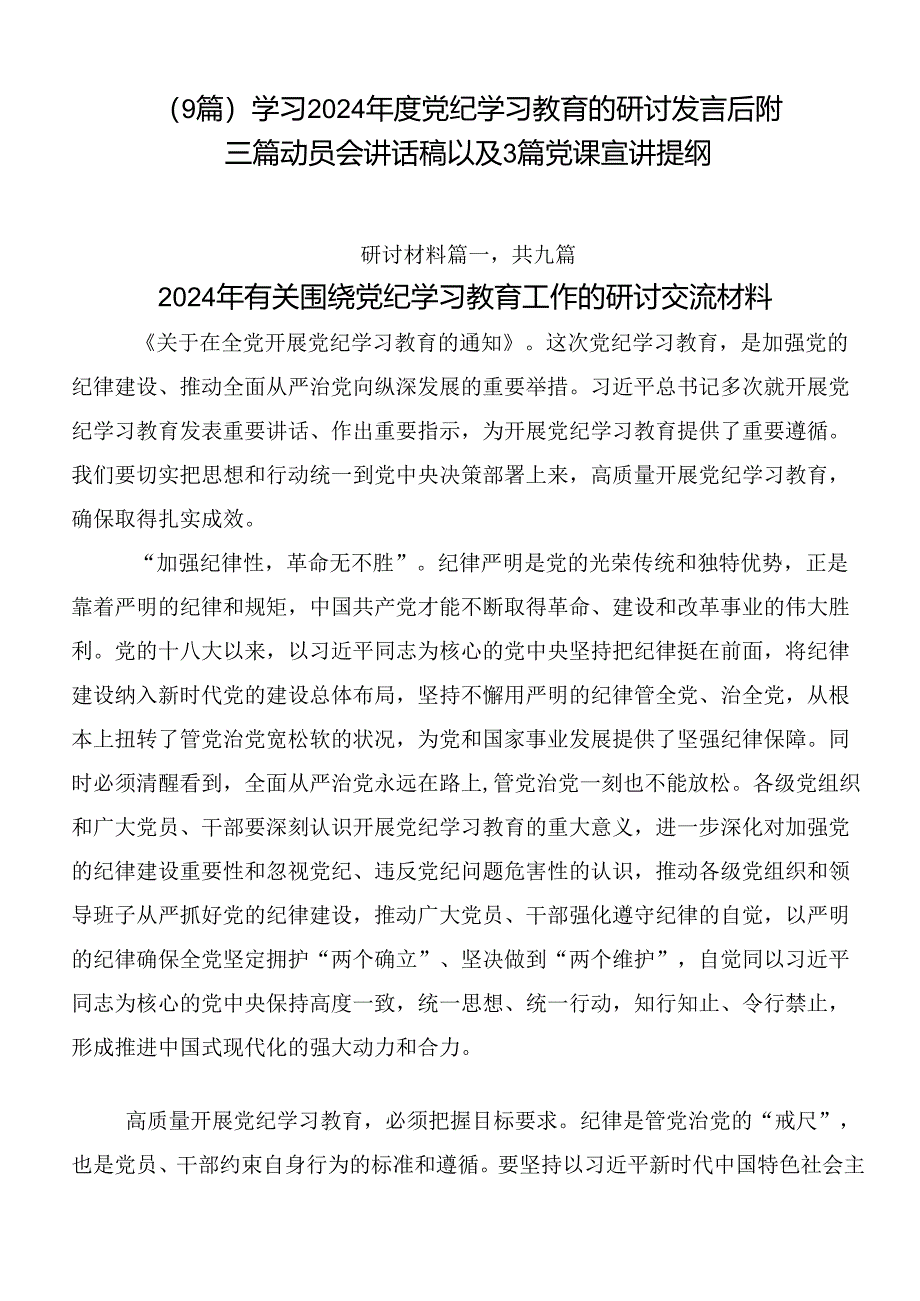 （9篇）学习2024年度党纪学习教育的研讨发言后附三篇动员会讲话稿以及3篇党课宣讲提纲

研讨材料篇一，共九篇

2024年有关围绕党纪学习教育工作的研讨交流材料

《关于在全党开展党纪学习教育的通知》。这次党纪学习教育，是加强党的纪律建设、推动全面从严治党向纵深发展的重要举措。习近平总书记多次就开展党纪学习教育发表重要讲话、作出重要指示，为开展党纪学习教育提供了重要遵循。我们要切实把思想和行动统一到党中央决策部署上来，高质量开展党纪学习教育，确保取得扎实成效。

“加强纪律性，革命无不胜”。纪律严明是党的光荣传统和独特优势，正是靠着严明的纪律和规矩，中国共产党才能不断取得革命、建设和改革事业的伟大胜利。党的十八大以来，以习近平同志为核心的党中央坚持把纪律挺在前面，将纪律建设纳入新时代党的建设总体布局，坚持不懈用严明的纪律管全党、治全党，从根本上扭转了管党治党宽松软的状况，为党和国家事业发展提供了坚强纪律保障。同时必须清醒看到，全面从严治党永远在路上,管党治党一刻也不能放松。各级党组织和广大党员、干部要深刻认识开展党纪学习教育的重大意义，进一步深化对加强党的纪律建设重要性和忽视党纪、违反党纪问题危害性的认识，推动各级党组织和领导班子从严抓好党的纪律建设，推动广大党员、干部强化遵守纪律的自觉，以严明的纪律确保全党坚定拥护“两个确立”、坚决做到“两个维护”，自觉同以习近平同志为核心的党中央保持高度一致，统一思想、统一行动，知行知止、令行禁止，形成推进中国式现代化的强大动力和合力。

高质量开展党纪学习教育，必须把握目标要求。纪律是管党治党的“戒尺”，也是党员、干部约束自身行为的标准和遵循。要坚持以习近平新时代中国特色社会主